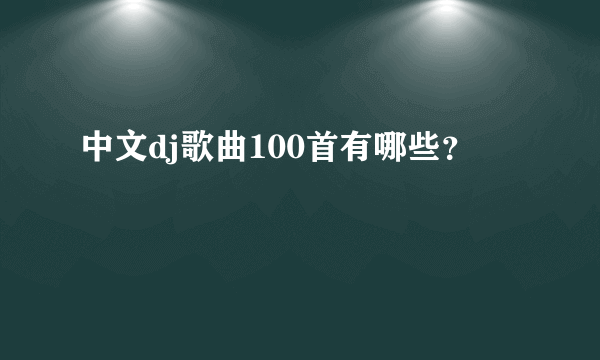 中文dj歌曲100首有哪些？